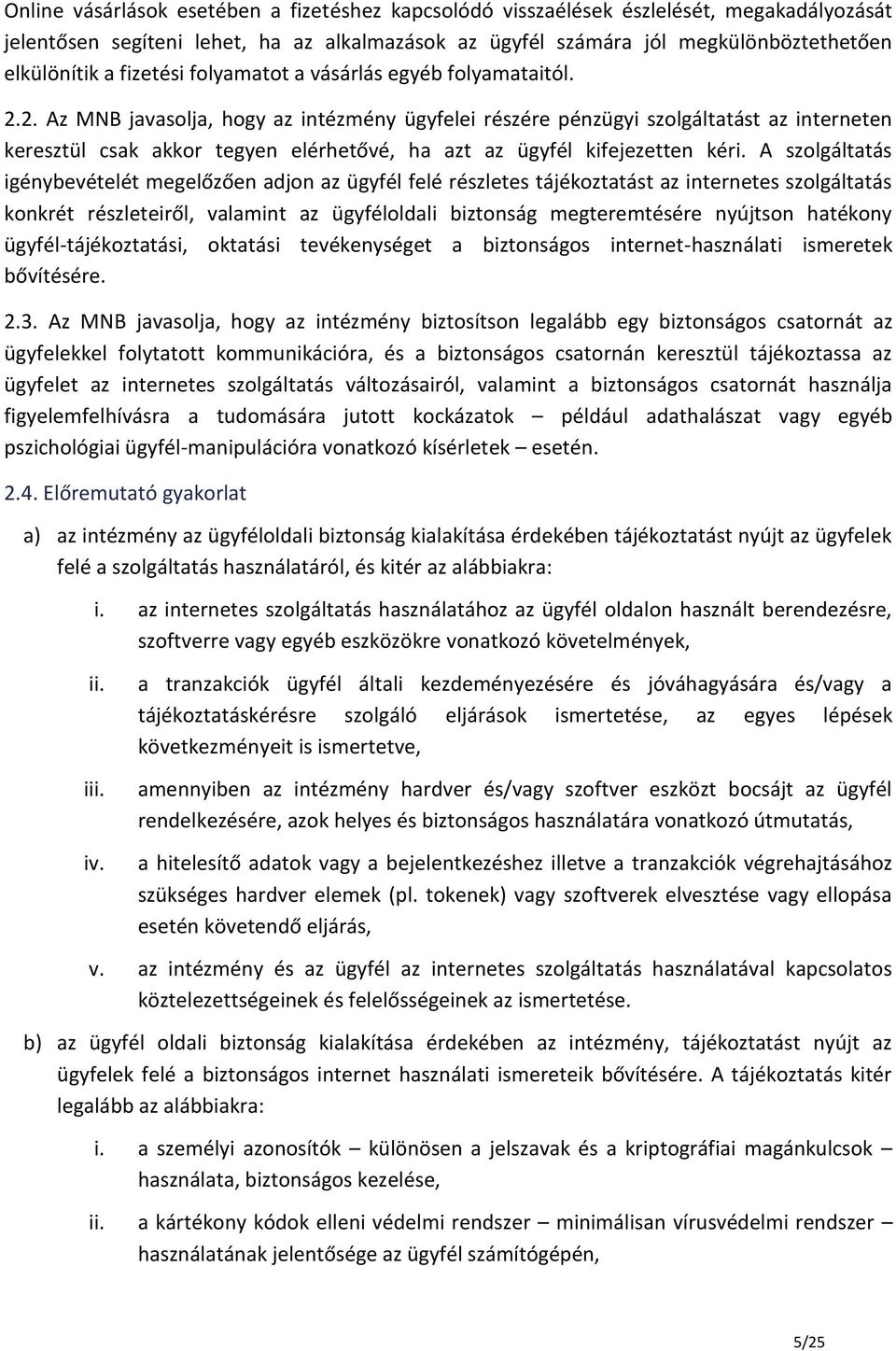 Online vásárlások esetében a fizetéshez kapcsolódó visszaélések észlelését, megakadályozását jelentősen segíteni lehet, ha az alkalmazások az ügyfél számára jól megkülönböztethetően elkülönítik a fizetési folyamatot a vásárlás egyéb folyamataitól.

2.2. Az MNB javasolja, hogy az intézmény ügyfelei részére pénzügyi szolgáltatást az interneten keresztül csak akkor tegyen elérhetővé, ha azt az ügyfél kifejezetten kéri. A szolgáltatás igénybevételét megelőzően adjon az ügyfél felé részletes tájékoztatást az internetes szolgáltatás konkrét részleteiről, valamint az ügyféloldali biztonság megteremtésére nyújtson hatékony ügyfél-tájékoztatási, oktatási tevékenységet a biztonságos internet-használati ismeretek bővítésére.

2.3. Az MNB javasolja, hogy az intézmény biztosítson legalább egy biztonságos csatornát az ügyfelekkel folytatott kommunikációra, és a biztonságos csatornán keresztül tájékoztassa az ügyfelet az internetes szolgáltatás változásairól, valamint a biztonságos csatornát használja figyelemfelhívásra a tudomására jutott kockázatok – például adathalászat vagy egyéb pszichológiai ügyfél-manipulációra vonatkozó kísérletek – esetén.

2.4. Előremutató gyakorlat

a) az intézmény az ügyféloldali biztonság kialakítása érdekében tájékoztatást nyújt az ügyfelek felé a szolgáltatás használatáról, és kitér az alábbiakra:

i. az internetes szolgáltatás használatához az ügyfél oldalon használt berendezésre, szoftverre vagy egyéb eszközökre vonatkozó követelmények,

ii. a tranzakciók ügyfél általi kezdeményezésére és jóváhagyására és/vagy a tájékoztatáskérésre szolgáló eljárások ismertetése, az egyes lépések következményeit is ismertetve,

iii. amennyiben az intézmény hardver és/vagy szoftver eszközt bocsájt az ügyfél rendelkezésére, azok helyes és biztonságos használatára vonatkozó útmutatás,

iv. a hitelesítő adatok vagy a bejelentkezéshez illetve a tranzakciók végrehajtásához szükséges hardver elemek (pl. tokenek) vagy szoftverek elvesztése vagy ellopása esetén követendő eljárás,

v. az intézmény és az ügyfél az internetes szolgáltatás használatával kapcsolatos köztelezettségeinek és felelősségeinek az ismertetése.

b) az ügyfél oldali biztonság kialakítása érdekében az intézmény, tájékoztatást nyújt az ügyfelek felé a biztonságos internet használati ismereteik bővítésére. A tájékoztatás kitér legalább az alábbiakra:

i. a személyi azonosítók – különösen a jelszavak és a kriptográfiai magánkulcsok – használata, biztonságos kezelése,

ii. a kártékony kódok elleni védelmi rendszer – minimálisan vírusvédelmi rendszer – használatának jelentősége az ügyfél számítógépén,

5/25